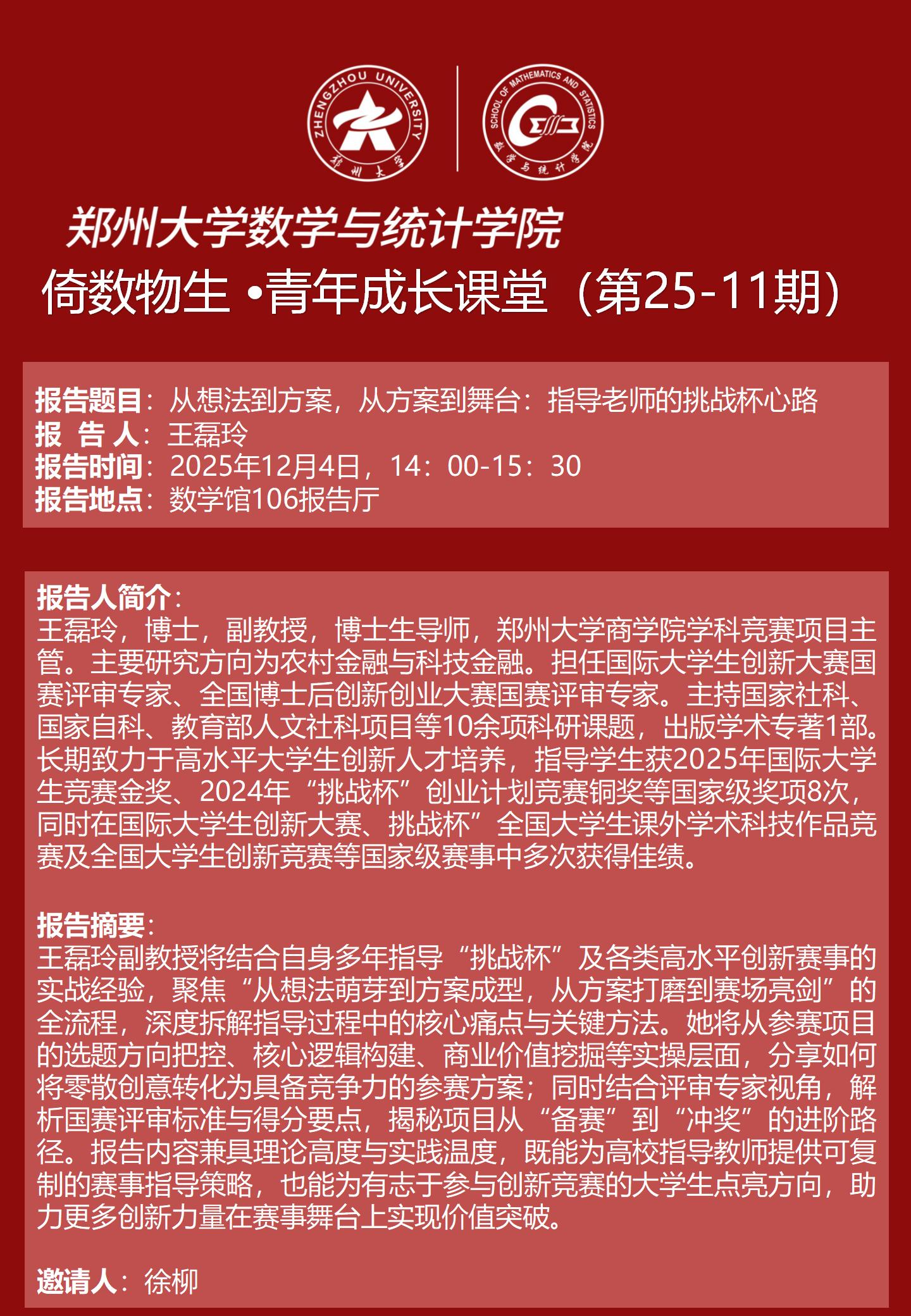 ZHENGZHOU UNIVERSITY
郑州大学

SCHOOL OF MATHEMATICS AND STATISTICS
数学与统计学院

郑州大学数学与统计学院
倚数物生 •青年成长课堂（第25-11期）

报告题目：从想法到方案，从方案到舞台：指导老师的挑战杯心路
报 告 人：王磊玲
报告时间：2025年12月4日，14：00-15：30
报告地点：数学馆106报告厅

报告人简介：
王磊玲，博士，副教授，博士生导师，郑州大学商学院学科竞赛项目主管。主要研究方向为农村金融与科技金融。担任国际大学生创新大赛国赛评审专家、全国博士后创新创业大赛国赛评审专家。主持国家社科、国家自科、教育部人文社科项目等10余项科研课题，出版学术专著1部。长期致力于高水平大学生创新人才培养，指导学生获2025年国际大学生竞赛金奖、2024年“挑战杯”创业计划竞赛铜奖等国家级奖项8次，同时在国际大学生创新大赛、挑战杯”全国大学生课外学术科技作品竞赛及全国大学生创新竞赛等国家级赛事中多次获得佳绩。

报告摘要：
王磊玲副教授将结合自身多年指导“挑战杯”及各类高水平创新赛事的实战经验，聚焦“从想法萌芽到方案成型，从方案打磨到赛场亮剑”的全流程，深度拆解指导过程中的核心痛点与关键方法。她将从参赛项目的选题方向把控、核心逻辑构建、商业价值挖掘等实操层面，分享如何将零散创意转化为具备竞争力的参赛方案；同时结合评审专家视角，解析国赛评审标准与得分要点，揭秘项目从“备赛”到“冲奖”的进阶路径。报告内容兼具理论高度与实践温度，既能为高校指导教师提供可复制的赛事指导策略，也能为有志于参与创新竞赛的大学生点亮方向，助力更多创新力量在赛事舞台上实现价值突破。

邀请人：徐柳